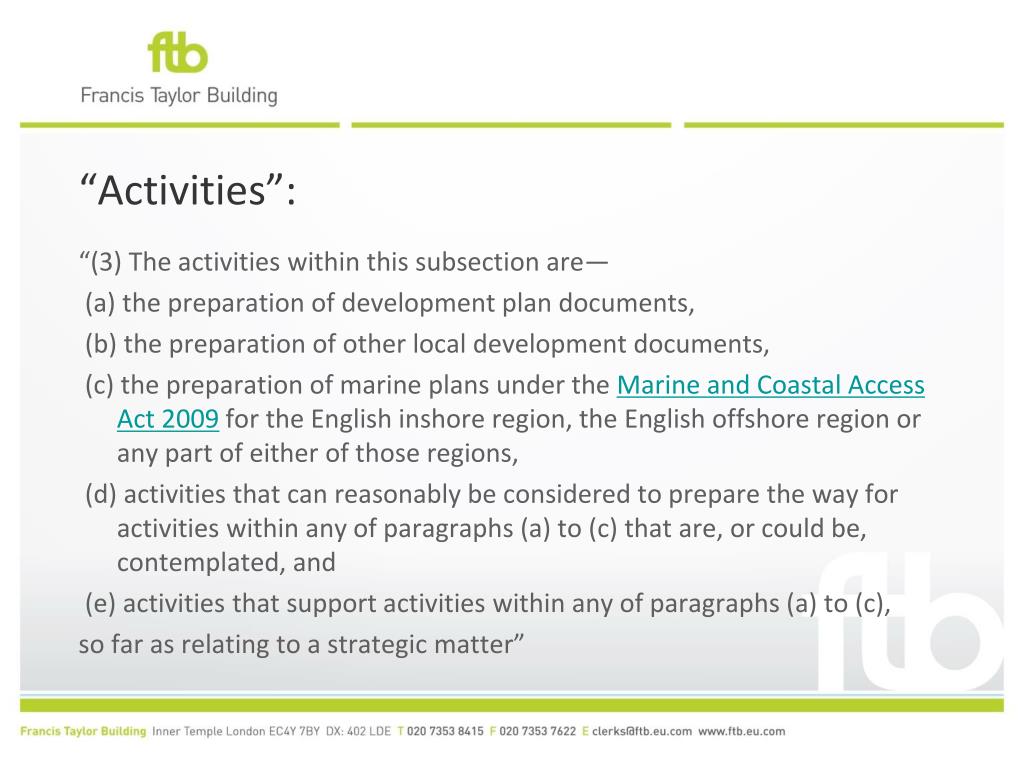 ftb
Francis Taylor Building

“Activities”:

“(3) The activities within this subsection are—

(a) the preparation of development plan documents,

(b) the preparation of other local development documents,

(c) the preparation of marine plans under the Marine and Coastal Access Act 2009 for the English inshore region, the English offshore region or any part of either of those regions,

(d) activities that can reasonably be considered to prepare the way for activities within any of paragraphs (a) to (c) that are, or could be, contemplated, and

(e) activities that support activities within any of paragraphs (a) to (c),

so far as relating to a strategic matter”

ftb

Francis Taylor Building Inner Temple London EC4Y 7BY DX: 402 LDE T 020 7353 8415 F 020 7353 7622 E clerks@ftb.eu.com www.ftb.eu.com